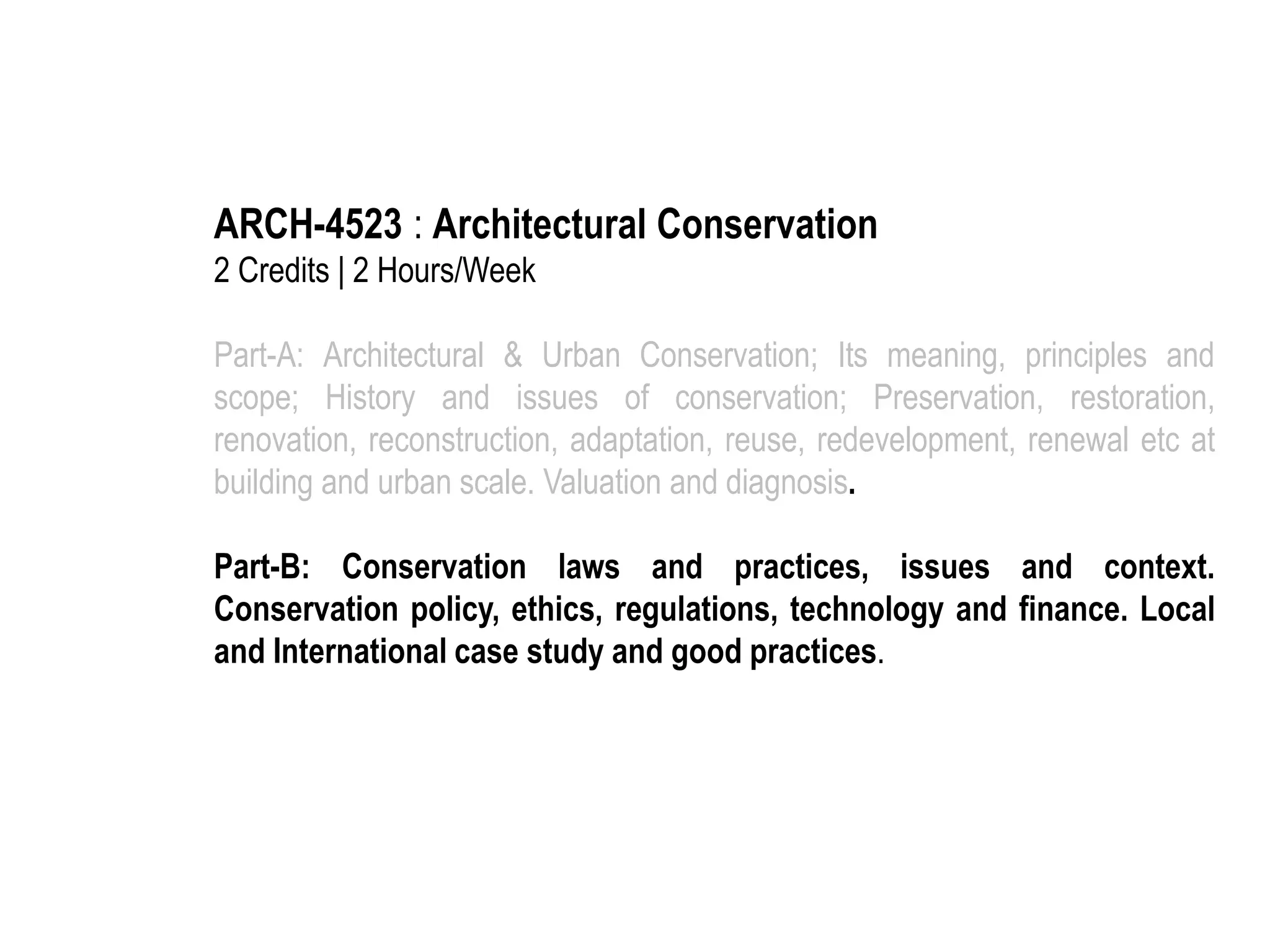 ARCH-4523 : Architectural Conservation
2 Credits | 2 Hours/Week

Part-A: Architectural & Urban Conservation; Its meaning, principles and scope; History and issues of conservation; Preservation, restoration, renovation, reconstruction, adaptation, reuse, redevelopment, renewal etc at building and urban scale. Valuation and diagnosis.

Part-B: Conservation laws and practices, issues and context. Conservation policy, ethics, regulations, technology and finance. Local and International case study and good practices.